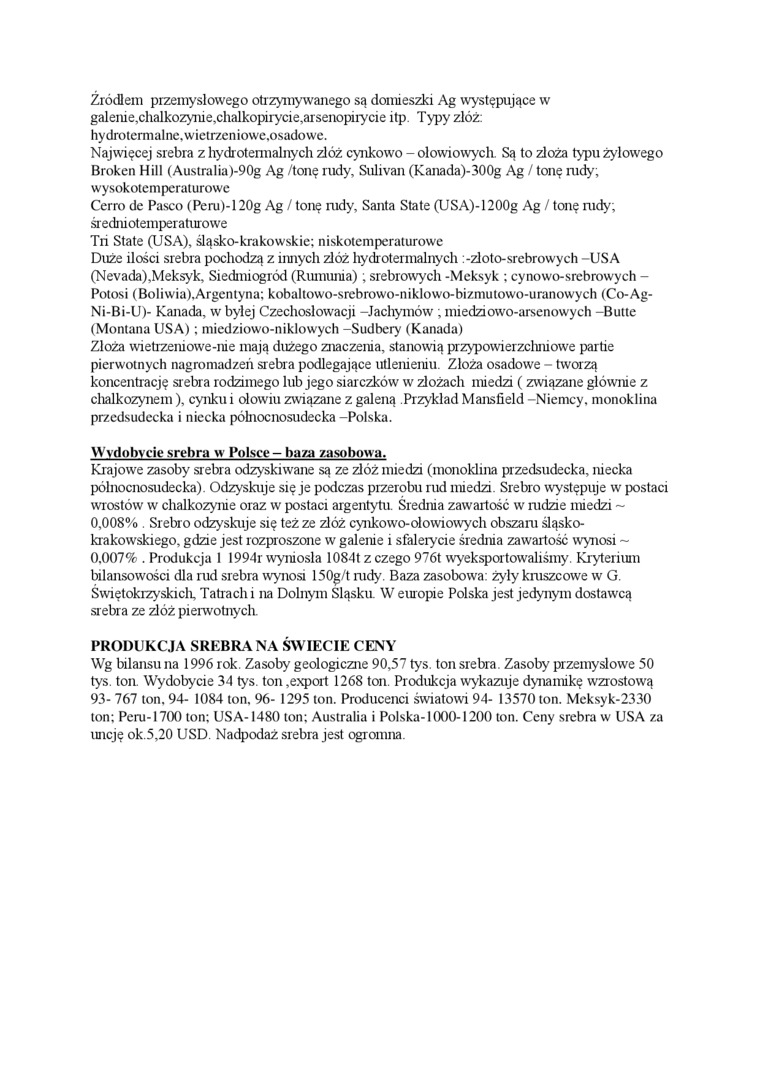 Źródłem przemysłowego otrzymywanego są domieszki Ag występujące w galenie,chalkozynie,chalkopirycie,arsenopirycie itp. Typy złóż: hydrotermalne,wietrzeniowe,osadowe.
Najwięcej srebra z hydrotermalnych złóż cynkowo – ołowiowych. Są to złoża typu żyłowego Broken Hill (Australia)-90g Ag /tonę rudy, Sulivan (Kanada)-300g Ag / tonę rudy; wysokotemperaturowe
Cerro de Pasco (Peru)-120g Ag / tonę rudy, Santa State (USA)-1200g Ag / tonę rudy; średniotemperaturowe
Tri State (USA), śląsko-krakowskie; niskotemperaturowe
Duże ilości srebra pochodzą z innych złóż hydrotermalnych :-złoto-srebrowych –USA (Nevada),Meksyk, Siedmiogród (Rumunia) ; srebrowych -Meksyk ; cynowo-srebrowych – Potosi (Boliwia),Argentyna; kobaltowo-srebrowo-niklowo-bizmutowo-uranowych (Co-Ag-Ni-Bi-U)- Kanada, w byłej Czechosłowacji –Jachymów ; miedziowo-arsenowych –Butte (Montana USA) ; miedziowo-niklowych –Sudbery (Kanada)
Złoża wietrzeniowe-nie mają dużego znaczenia, stanowią przypowierzchniowe partie pierwotnych nagromadzeń srebra podlegające utlenieniu. Złoża osadowe – tworzą koncentrację srebra rodzimego lub jego siarczków w złożach miedzi ( związane głównie z chalkozynem ), cynku i ołowiu związane z galeną .Przykład Mansfield –Niemcy, monoklina przedsudecka i niecka północnosudecka –Polska.

Wydobycie srebra w Polsce – baza zasobowa.
Krajowe zasoby srebra odzyskiwane są ze złóż miedzi (monoklina przedsudecka, niecka północnosudecka). Odzyskuje się je podczas przerobu rud miedzi. Srebro występuje w postaci wrostów w chalkozynie oraz w postaci argentytu. Średnia zawartość w rudzie miedzi ~ 0,008% . Srebro odzyskuje się też ze złóż cynkowo-ołowiowych obszaru śląsko-krakowskiego, gdzie jest rozproszone w galenie i sfalerycie średnia zawartość wynosi ~ 0,007% . Produkcja 1 1994r wyniosła 1084t z czego 976t wyeksportowaliśmy. Kryterium bilansowości dla rud srebra wynosi 150g/t rudy. Baza zasobowa: żyły kruszcowe w G. Świętokrzyskich, Tatrach i na Dolnym Śląsku. W europie Polska jest jedynym dostawcą srebra ze złóż pierwotnych.

PRODUKCJA SREBRA NA ŚWIECIE CENY
Wg bilansu na 1996 rok. Zasoby geologiczne 90,57 tys. ton srebra. Zasoby przemysłowe 50 tys. ton. Wydobycie 34 tys. ton ,export 1268 ton. Produkcja wykazuje dynamikę wzrostową 93- 767 ton, 94- 1084 ton, 96- 1295 ton. Producenci światowi 94- 13570 ton. Meksyk-2330 ton; Peru-1700 ton; USA-1480 ton; Australia i Polska-1000-1200 ton. Ceny srebra w USA za uncję ok.5,20 USD. Nadpodaż srebra jest ogromna.